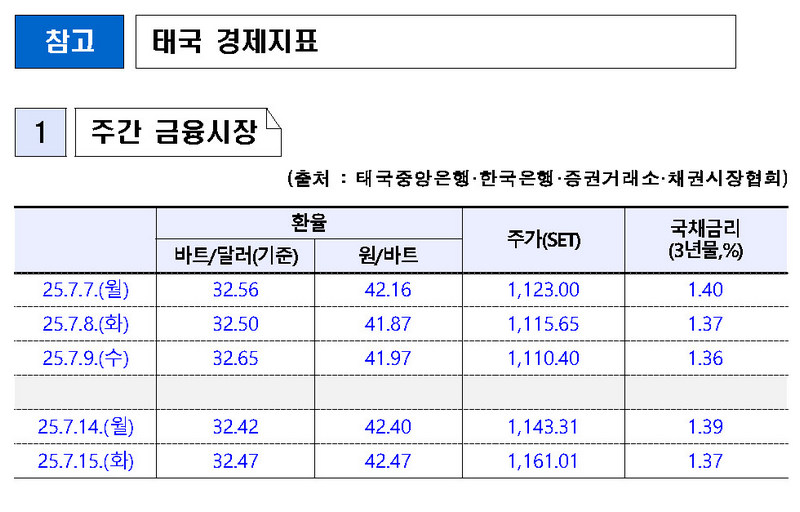 참고 태국 경제지표

1 주간 금융시장

(출처 : 태국중앙은행·한국은행·증권거래소·채권시장협회)

| | 환율 | | 주가(SET) | 국채금리 (3년물,%) |
|---|---|---|---|---|
| | 바트/달러(기준) | 원/바트 | | |
| 25.7.7.(월) | 32.56 | 42.16 | 1,123.00 | 1.40 |
| 25.7.8.(화) | 32.50 | 41.87 | 1,115.65 | 1.37 |
| 25.7.9.(수) | 32.65 | 41.97 | 1,110.40 | 1.36 |
| | | | | |
| 25.7.14.(월) | 32.42 | 42.40 | 1,143.31 | 1.39 |
| 25.7.15.(화) | 32.47 | 42.47 | 1,161.01 | 1.37 |